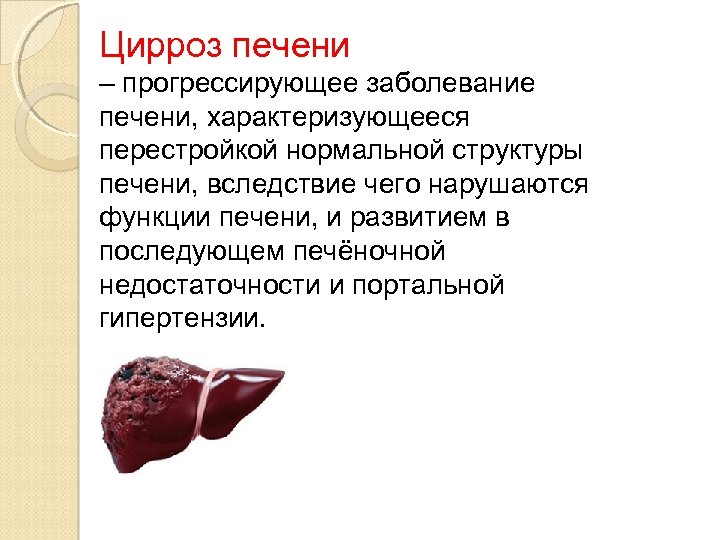 Цирроз печени
– прогрессирующее заболевание печени, характеризующееся перестройкой нормальной структуры печени, вследствие чего нарушаются функции печени, и развитием в последующем печёночной недостаточности и портальной гипертензии.